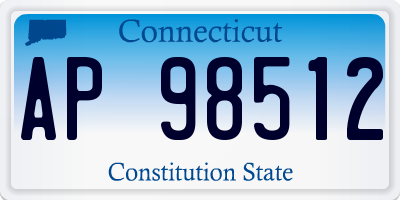 Connecticut

AP 98512

Constitution State